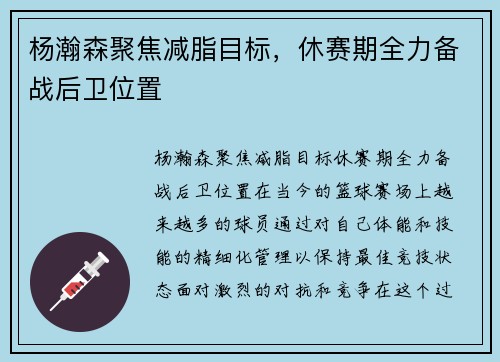 杨瀚森聚焦减脂目标，休赛期全力备战后卫位置

杨瀚森聚焦减脂目标休赛期全力备战后卫位置在当今的篮球赛场上越来越多的球员通过对自己体能和技能的精细化管理以保持最佳竞技状态面对激烈的对抗和竞争在这个过